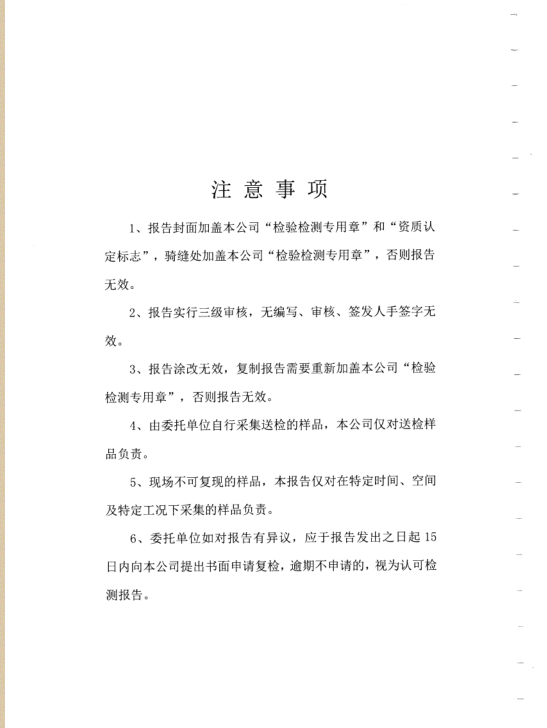 注 意 事 项

1、报告封面加盖本公司“检验检测专用章”和“资质认定标志”，骑缝处加盖本公司“检验检测专用章”，否则报告无效。

2、报告实行三级审核，无编写、审核、签发人手签字无效。

3、报告涂改无效，复制报告需要重新加盖本公司“检验检测专用章”，否则报告无效。

4、由委托单位自行采集送检的样品，本公司仅对送检样品负责。

5、现场不可复现的样品，本报告仅对在特定时间、空间及特定工况下采集的样品负责。

6、委托单位如对报告有异议，应于报告发出之日起 15 日内向本公司提出书面申请复检，逾期不申请的，视为认可检测报告。